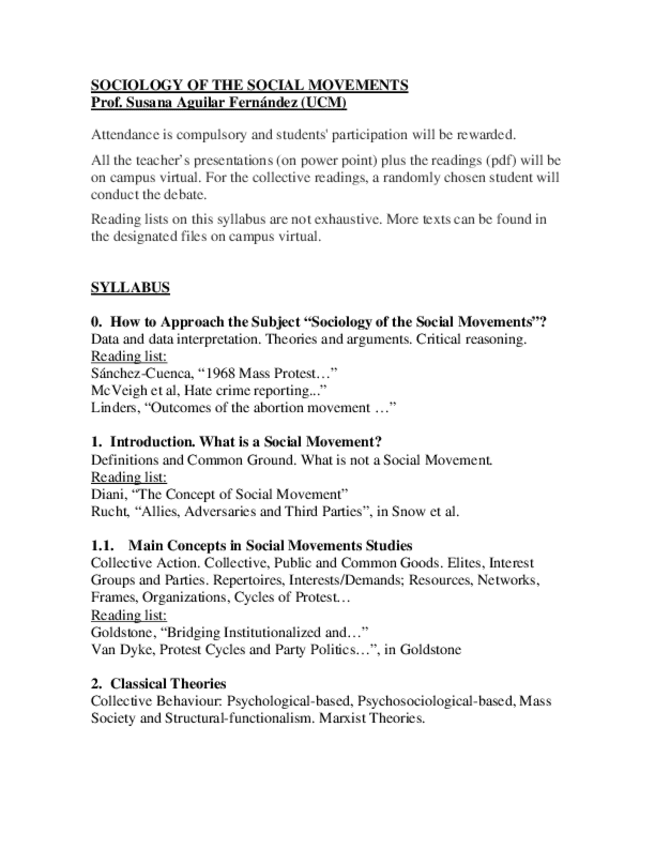 SOCIOLOGY OF THE SOCIAL MOVEMENTS
Prof. Susana Aguilar Fernández (UCM)

Attendance is compulsory and students' participation will be rewarded.

All the teacher's presentations (on power point) plus the readings (pdf) will be on campus virtual. For the collective readings, a randomly chosen student will conduct the debate.

Reading lists on this syllabus are not exhaustive. More texts can be found in the designated files on campus virtual.

SYLLABUS

0. How to Approach the Subject "Sociology of the Social Movements"?
Data and data interpretation. Theories and arguments. Critical reasoning.
Reading list:
Sánchez-Cuenca, "1968 Mass Protest…"
McVeigh et al, Hate crime reporting..."
Linders, "Outcomes of the abortion movement …"

1. Introduction. What is a Social Movement?
Definitions and Common Ground. What is not a Social Movement.
Reading list:
Diani, "The Concept of Social Movement"
Rucht, "Allies, Adversaries and Third Parties", in Snow et al.

1.1. Main Concepts in Social Movements Studies
Collective Action. Collective, Public and Common Goods. Elites, Interest Groups and Parties. Repertoires, Interests/Demands; Resources, Networks, Frames, Organizations, Cycles of Protest…
Reading list:
Goldstone, "Bridging Institutionalized and…"
Van Dyke, Protest Cycles and Party Politics…", in Goldstone

2. Classical Theories
Collective Behaviour: Psychological-based, Psychosociological-based, Mass Society and Structural-functionalism. Marxist Theories.